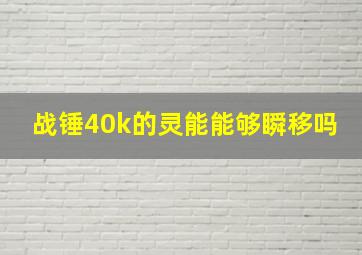 战锤40k的灵能能够瞬移吗